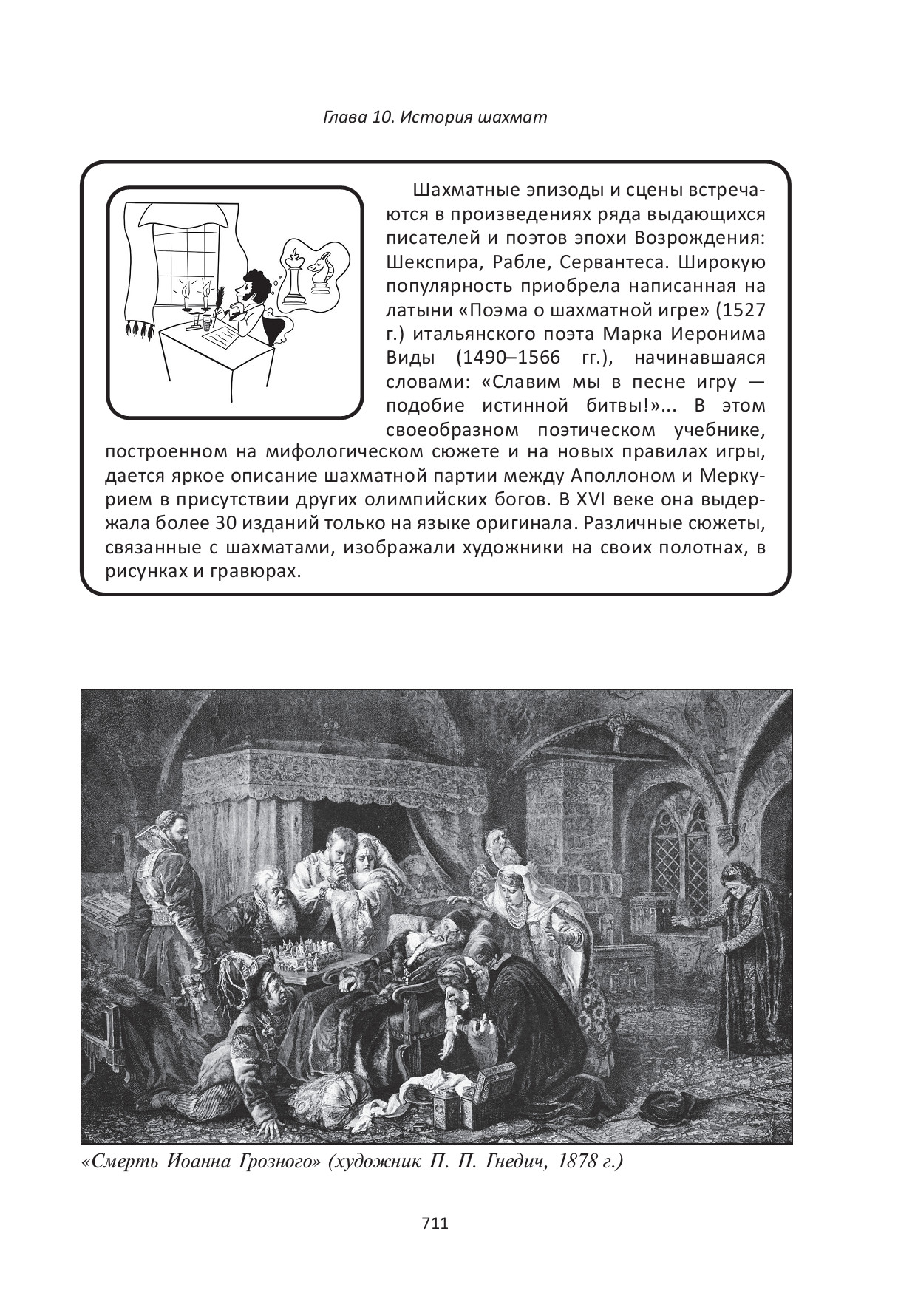 Глава 10. История шахмат

Шахматные эпизоды и сцены встречаются в произведениях ряда выдающихся писателей и поэтов эпохи Возрождения: Шекспира, Рабле, Сервантеса. Широкую популярность приобрела написанная на латыни «Поэма о шахматной игре» (1527 г.) итальянского поэта Марка Иеронима Виды (1490–1566 гг.), начинавшаяся словами: «Славим мы в песне игру — подобие истинной битвы!»... В этом своеобразном поэтическом учебнике, построенном на мифологическом сюжете и на новых правилах игры, дается яркое описание шахматной партии между Аполлоном и Меркурием в присутствии других олимпийских богов. В XVI веке она выдержала более 30 изданий только на языке оригинала. Различные сюжеты, связанные с шахматами, изображали художники на своих полотнах, в рисунках и гравюрах.

«Смерть Иоанна Грозного» (художник П. П. Гнедич, 1878 г.)

711